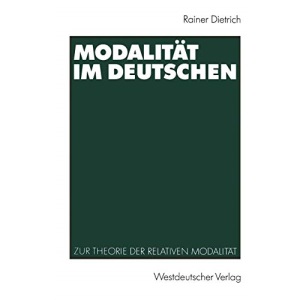 Rainer Dietrich

MODALITÄT IM DEUTSCHEN

ZUR THEORIE DER RELATIVEN MODALITÄT

Westdeutscher Verlag